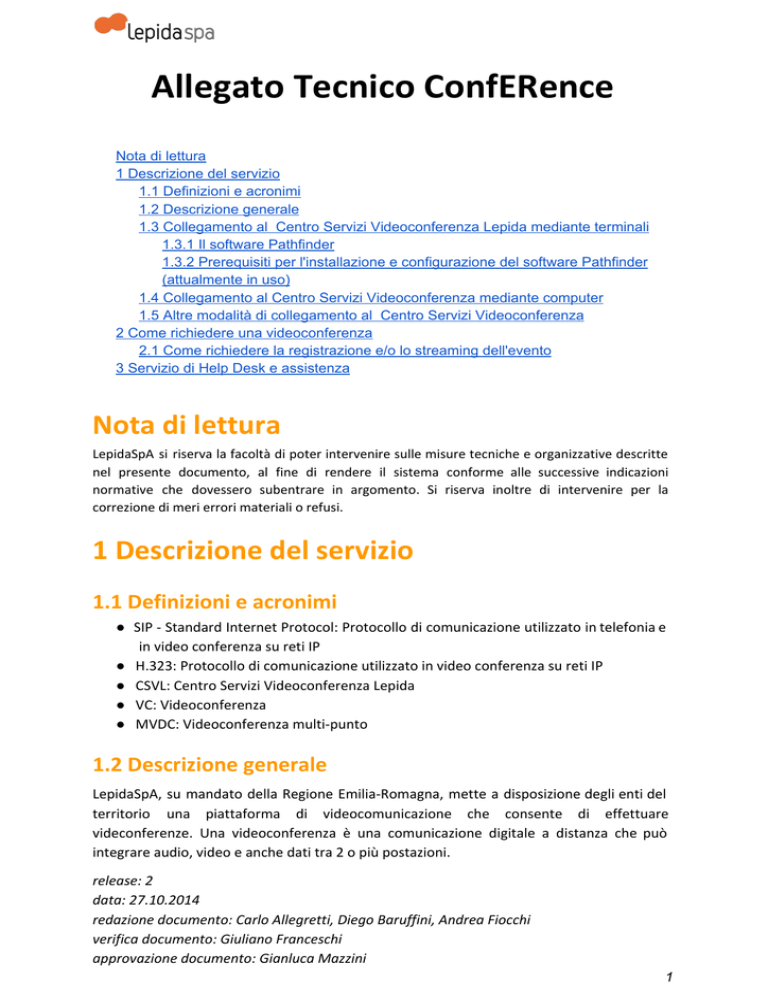 lepidaspa

Allegato Tecnico ConfERence

Nota di lettura
1 Descrizione del servizio
1.1 Definizioni e acronimi
1.2 Descrizione generale
1.3 Collegamento al  Centro Servizi Videoconferenza Lepida mediante terminali
1.3.1 Il software Pathfinder
1.3.2 Prerequisiti per l'installazione e configurazione del software Pathfinder (attualmente in uso)
1.4 Collegamento al Centro Servizi Videoconferenza mediante computer
1.5 Altre modalità di collegamento al  Centro Servizi Videoconferenza
2 Come richiedere una videoconferenza
2.1 Come richiedere la registrazione e/o lo streaming dell'evento
3 Servizio di Help Desk e assistenza

Nota di lettura

LepidaSpA si riserva la facoltà di poter intervenire sulle misure tecniche e organizzative descritte nel presente documento, al fine di rendere il sistema conforme alle successive indicazioni normative che dovessero subentrare in argomento. Si riserva inoltre di intervenire per la correzione di meri errori materiali o refusi.

1 Descrizione del servizio

1.1 Definizioni e acronimi

● SIP - Standard Internet Protocol: Protocollo di comunicazione utilizzato in telefonia e in video conferenza su reti IP
● H.323: Protocollo di comunicazione utilizzato in video conferenza su reti IP
● CSVL: Centro Servizi Videoconferenza Lepida
● VC: Videoconferenza
● MVDC: Videoconferenza multi-punto

1.2 Descrizione generale

LepidaSpA, su mandato della Regione Emilia-Romagna, mette a disposizione degli enti del territorio una piattaforma di videocomunicazione che consente di effettuare videoconferenze. Una videoconferenza è una comunicazione digitale a distanza che può integrare audio, video e anche dati tra 2 o più postazioni.

release: 2
data: 27.10.2014
redazione documento: Carlo Allegretti, Diego Baruffini, Andrea Fiocchi
verifica documento: Giuliano Franceschi
approvazione documento: Gianluca Mazzini

1